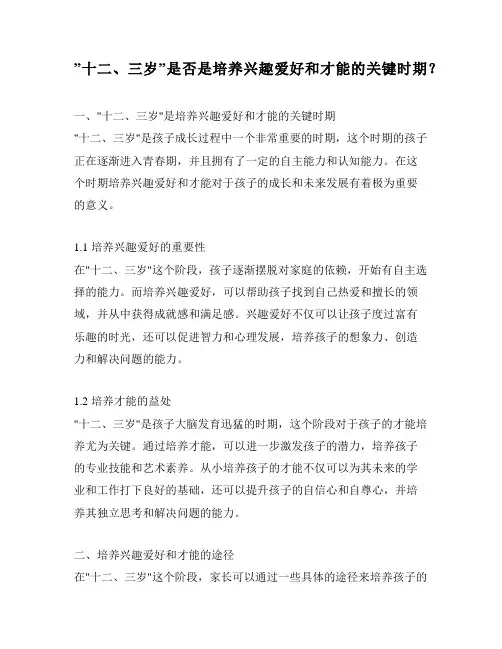 "十二、三岁"是否是培养兴趣爱好和才能的关键时期？

一、"十二、三岁"是培养兴趣爱好和才能的关键时期
"十二、三岁"是孩子成长过程中一个非常重要的时期，这个时期的孩子正在逐渐进入青春期，并且拥有了一定的自主能力和认知能力。在这个时期培养兴趣爱好和才能对于孩子的成长和未来发展有着极为重要的意义。

1.1 培养兴趣爱好的重要性
在"十二、三岁"这个阶段，孩子逐渐摆脱对家庭的依赖，开始有自主选择的能力。而培养兴趣爱好，可以帮助孩子找到自己热爱和擅长的领域，并从中获得成就感和满足感。兴趣爱好不仅可以让孩子度过富有乐趣的时光，还可以促进智力和心理发展，培养孩子的想象力、创造力和解决问题的能力。

1.2 培养才能的益处
"十二、三岁"是孩子大脑发育迅猛的时期，这个阶段对于孩子的才能培养尤为关键。通过培养才能，可以进一步激发孩子的潜力，培养孩子的专业技能和艺术素养。从小培养孩子的才能不仅可以为其未来的学业和工作打下良好的基础，还可以提升孩子的自信心和自尊心，并培养其独立思考和解决问题的能力。

二、培养兴趣爱好和才能的途径
在"十二、三岁"这个阶段，家长可以通过一些具体的途径来培养孩子的